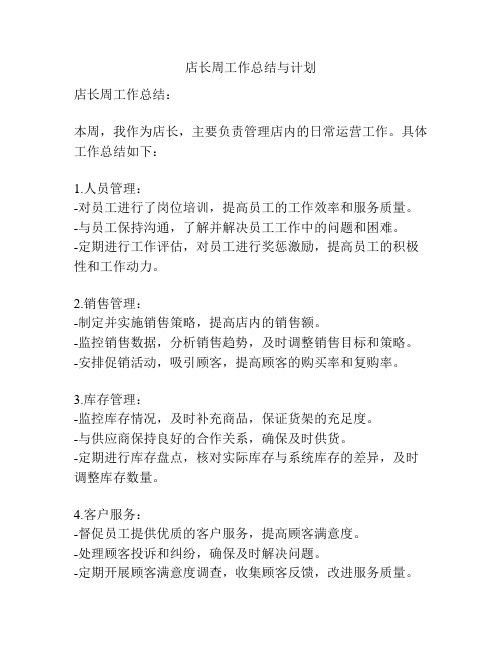 店长周工作总结与计划

店长周工作总结：

本周，我作为店长，主要负责管理店内的日常运营工作。具体工作总结如下：

1.人员管理：
-对员工进行了岗位培训，提高员工的工作效率和服务质量。
-与员工保持沟通，了解并解决员工工作中的问题和困难。
-定期进行工作评估，对员工进行奖惩激励，提高员工的积极性和工作动力。

2.销售管理：
-制定并实施销售策略，提高店内的销售额。
-监控销售数据，分析销售趋势，及时调整销售目标和策略。
-安排促销活动，吸引顾客，提高顾客的购买率和复购率。

3.库存管理：
-监控库存情况，及时补充商品，保证货架的充足度。
-与供应商保持良好的合作关系，确保及时供货。
-定期进行库存盘点，核对实际库存与系统库存的差异，及时调整库存数量。

4.客户服务：
-督促员工提供优质的客户服务，提高顾客满意度。
-处理顾客投诉和纠纷，确保及时解决问题。
-定期开展顾客满意度调查，收集顾客反馈，改进服务质量。